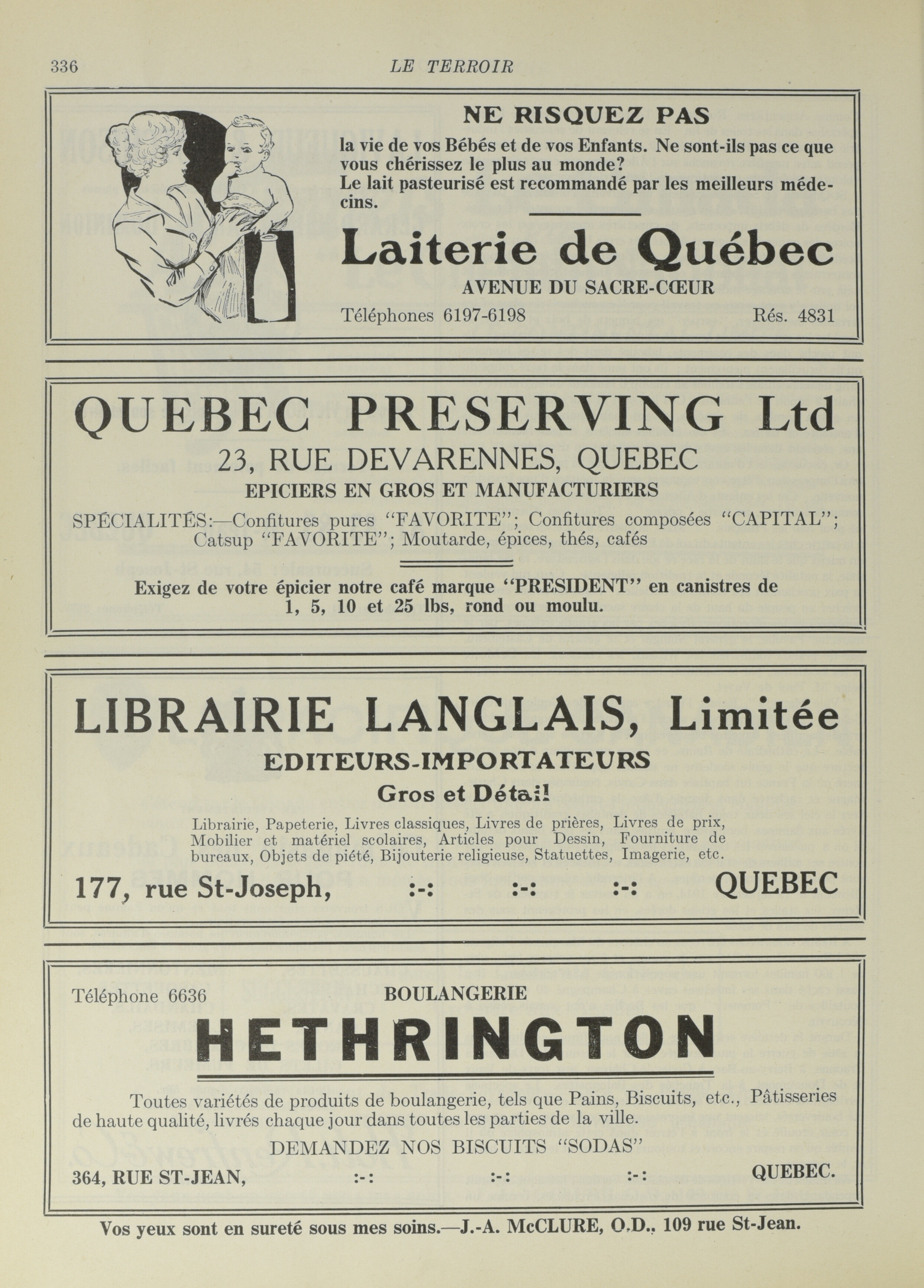 336 LE TERROIR

NE RISQUEZ PAS

la vie de vos Bébés et de vos Enfants. Ne sont-ils pas ce que vous chérissez le plus au monde?
Le lait pasteurisé est recommandé par les meilleurs médecins.

Laiterie de Québec

AVENUE DU SACRE-CŒUR

Téléphones 6197-6198 Rés. 4831

QUEBEC PRESERVING Ltd

23, RUE DEVARENNES, QUEBEC

EPICIERS EN GROS ET MANUFACTURIERS

SPÉCIALITÉS:—Confitures pures "FAVORITE"; Confitures composées "CAPITAL"; Catsup "FAVORITE"; Moutarde, épices, thés, cafés

Exigez de votre épicier notre café marque "PRESIDENT" en canistres de 1, 5, 10 et 25 lbs, rond ou moulu.

LIBRAIRIE LANGLAIS, Limitée

EDITEURS-IMPORTATEURS

Gros et Détail

Librairie, Papeterie, Livres classiques, Livres de prières, Livres de prix, Mobilier et matériel scolaires, Articles pour Dessin, Fourniture de bureaux, Objets de piété, Bijouterie religieuse, Statuettes, Imagerie, etc.

177, rue St-Joseph, :-: :-: :-: QUEBEC

Téléphone 6636 BOULANGERIE

HETHRINGTON

Toutes variétés de produits de boulangerie, tels que Pains, Biscuits, etc., Pâtisseries de haute qualité, livrés chaque jour dans toutes les parties de la ville.

DEMANDEZ NOS BISCUITS "SODAS"

364, RUE ST-JEAN, :-: :-: :-: QUEBEC.

Vos yeux sont en sureté sous mes soins.—J.-A. McCLURE, O.D., 109 rue St-Jean.